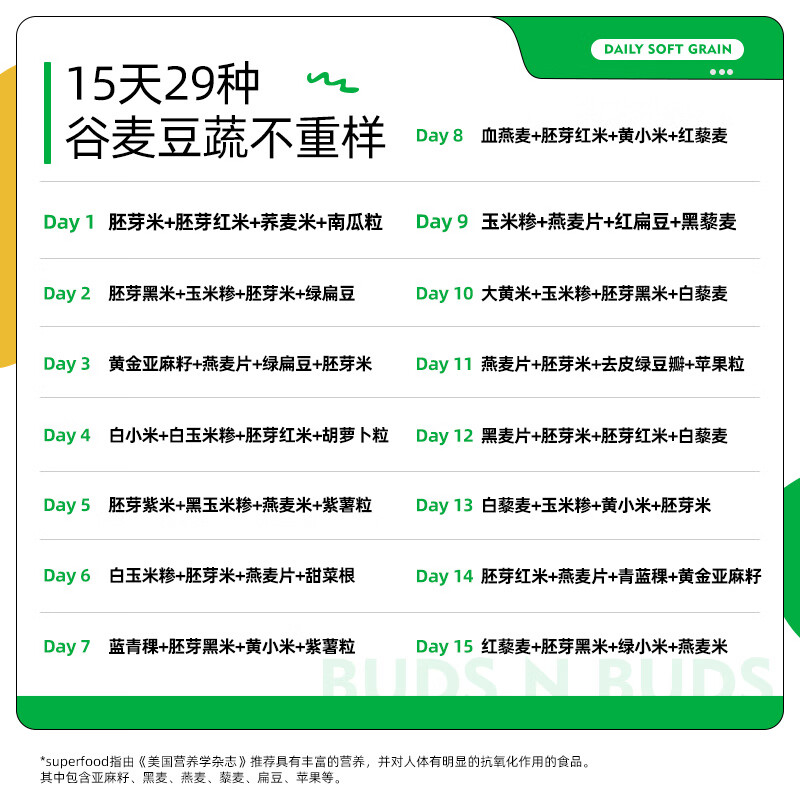 DAILY SOFT GRAIN

15天29种
谷麦豆蔬不重样

Day 1 胚芽米+胚芽红米+荞麦米+南瓜粒

Day 2 胚芽黑米+玉米糁+胚芽米+绿扁豆

Day 3 黄金亚麻籽+燕麦片+绿扁豆+胚芽米

Day 4 白小米+白玉米糁+胚芽红米+胡萝卜粒

Day 5 胚芽紫米+黑玉米糁+燕麦米+紫薯粒

Day 6 白玉米糁+胚芽米+燕麦片+甜菜根

Day 7 蓝青稞+胚芽黑米+黄小米+紫薯粒

Day 8 血燕麦+胚芽红米+黄小米+红藜麦

Day 9 玉米糁+燕麦片+红扁豆+黑藜麦

Day 10 大黄米+玉米糁+胚芽黑米+白藜麦

Day 11 燕麦片+胚芽米+去皮绿豆瓣+苹果粒

Day 12 黑麦片+胚芽米+胚芽红米+白藜麦

Day 13 白藜麦+玉米糁+黄小米+胚芽米

Day 14 胚芽红米+燕麦片+青蓝稞+黄金亚麻籽

Day 15 红藜麦+胚芽黑米+绿小米+燕麦米

BUDS N BUDS

*superfood指由《美国营养学杂志》推荐具有丰富的营养，并对人体有明显的抗氧化作用的食品。
其中包含亚麻籽、黑麦、燕麦、藜麦、扁豆、苹果等。